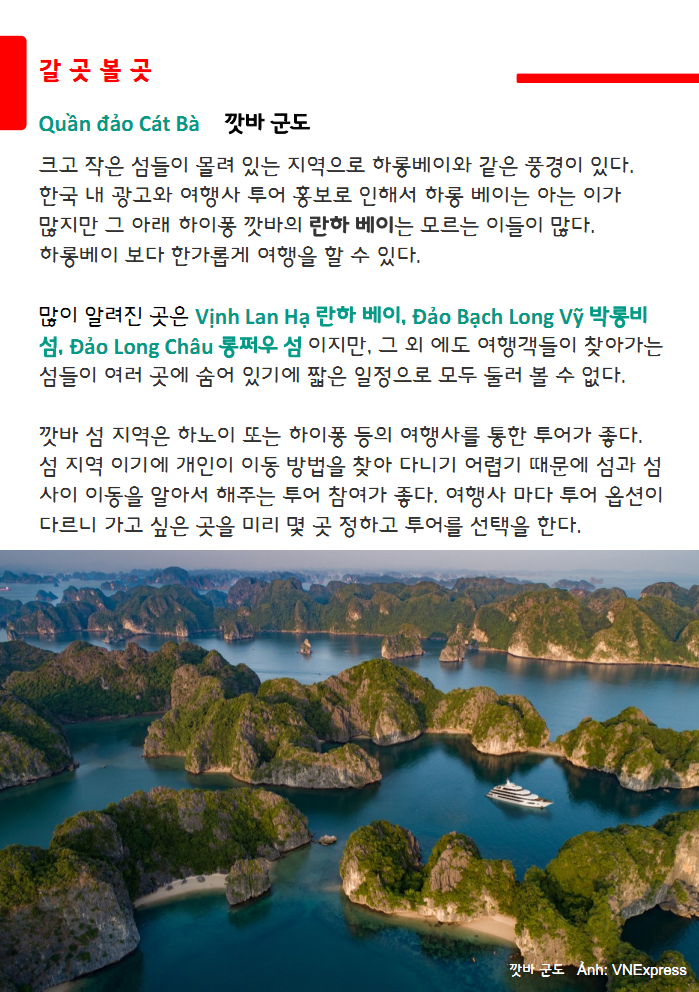 갈 곳 볼 곳

Quần đảo Cát Bà 깟바 군도

크고 작은 섬들이 몰려 있는 지역으로 하롱베이와 같은 풍경이 있다. 한국 내 광고와 여행사 투어 홍보로 인해서 하롱 베이는 아는 이가 많지만 그 아래 하이퐁 깟바의 란하 베이는 모르는 이들이 많다. 하롱베이 보다 한가롭게 여행을 할 수 있다.

많이 알려진 곳은 Vịnh Lan Hạ 란하 베이, Đảo Bạch Long Vỹ 박롱비 섬, Đảo Long Châu 롱쩌우 섬 이지만, 그 외 에도 여행객들이 찾아가는 섬들이 여러 곳에 숨어 있기에 짧은 일정으로 모두 둘러 볼 수 없다.

깟바 섬 지역은 하노이 또는 하이퐁 등의 여행사를 통한 투어가 좋다. 섬 지역 이기에 개인이 이동 방법을 찾아 다니기 어렵기 때문에 섬과 섬 사이 이동을 알아서 해주는 투어 참여가 좋다. 여행사 마다 투어 옵션이 다르니 가고 싶은 곳을 미리 몇 곳 정하고 투어를 선택을 한다.

깟바 군도 Ảnh: VNExpress